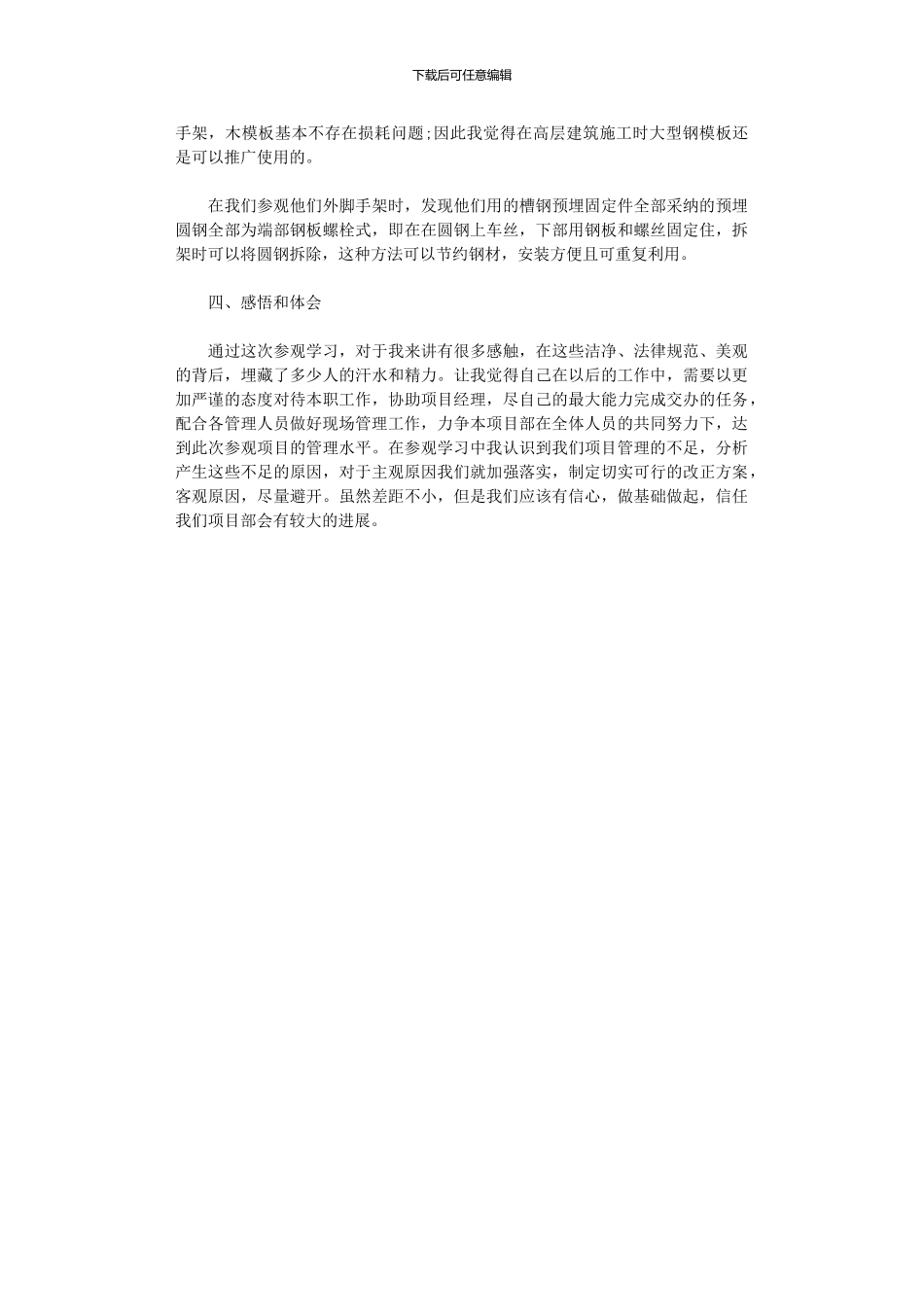 下载后可任意编辑

手架，木模板基本不存在损耗问题;因此我觉得在高层建筑施工时大型钢模板还是可以推广使用的。

在我们参观他们外脚手架时，发现他们用的槽钢预埋固定件全部采纳的预埋圆钢全部为端部钢板螺栓式，即在在圆钢上车丝，下部用钢板和螺丝固定住，拆架时可以将圆钢拆除，这种方法可以节约钢材，安装方便且可重复利用。

四、感悟和体会

通过这次参观学习，对于我来讲有很多感触，在这些洁净、法律规范、美观的背后，埋藏了多少人的汗水和精力。让我觉得自己在以后的工作中，需要以更加严谨的态度对待本职工作，协助项目经理，尽自己的最大能力完成交办的任务，配合各管理人员做好现场管理工作，力争本项目部在全体人员的共同努力下，达到此次参观项目的管理水平。在参观学习中我认识到我们项目管理的不足，分析产生这些不足的原因，对于主观原因我们就加强落实，制定切实可行的改正方案，客观原因，尽量避开。虽然差距不小，但是我们应该有信心，做基础做起，信任我们项目部会有较大的进展。